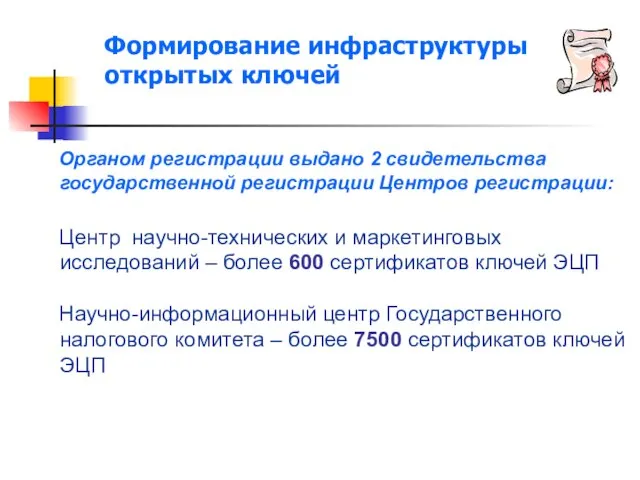 Формирование инфраструктуры открытых ключей

Органом регистрации выдано 2 свидетельства государственной регистрации Центров регистрации:

Центр научно-технических и маркетинговых исследований – более 600 сертификатов ключей ЭЦП

Научно-информационный центр Государственного налогового комитета – более 7500 сертификатов ключей ЭЦП